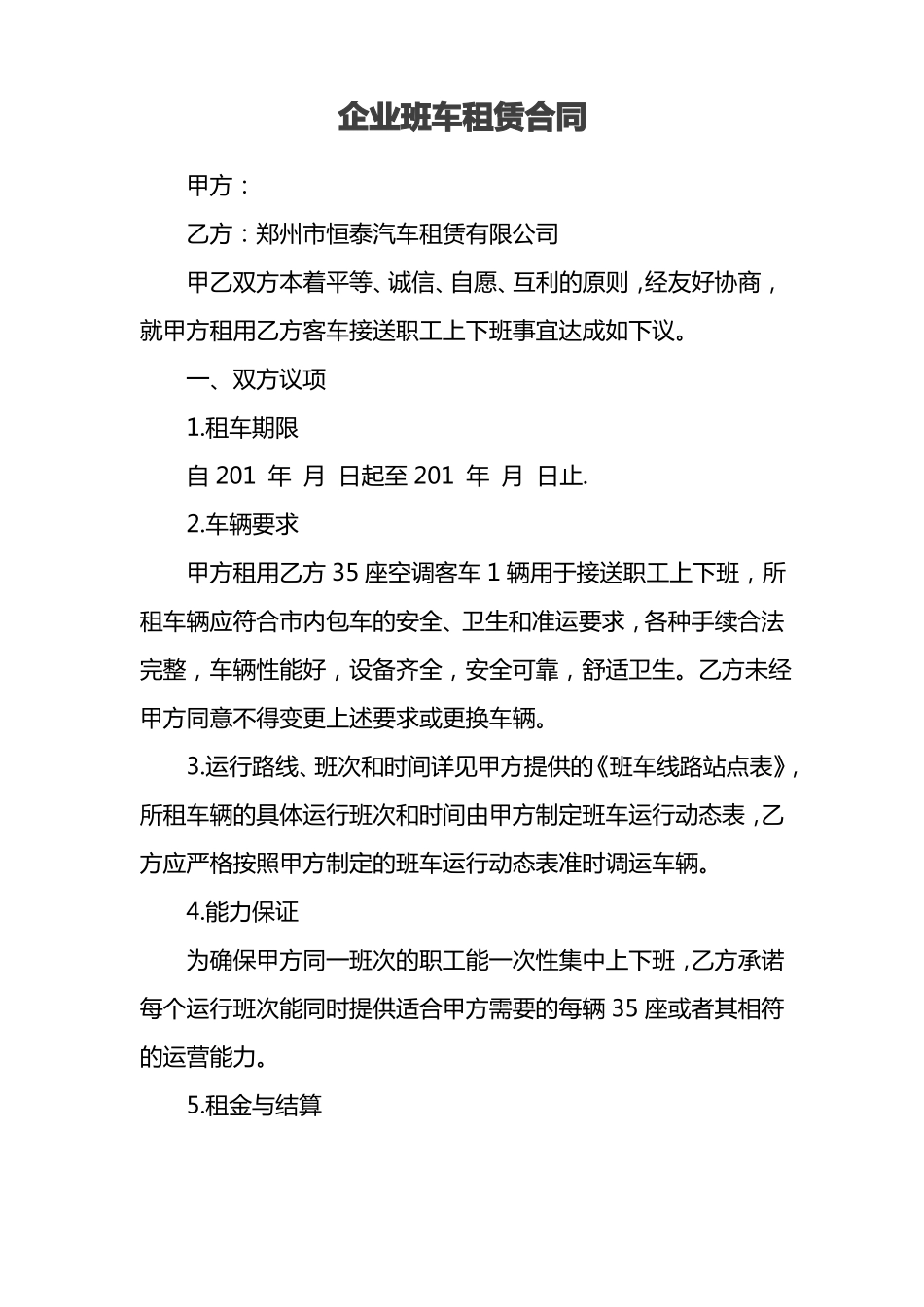 企业班车租赁合同

甲方：

乙方：郑州市恒泰汽车租赁有限公司

甲乙双方本着平等、诚信、自愿、互利的原则，经友好协商，就甲方租用乙方客车接送职工上下班事宜达成如下议。

一、双方议项

1.租车期限

自 201 年 月 日起至 201 年 月 日止.

2.车辆要求

甲方租用乙方 35 座空调客车 1 辆用于接送职工上下班，所租车辆应符合市内包车的安全、卫生和准运要求，各种手续合法完整，车辆性能好，设备齐全，安全可靠，舒适卫生。乙方未经甲方同意不得变更上述要求或更换车辆。

3.运行路线、班次和时间详见甲方提供的《班车线路站点表》，所租车辆的具体运行班次和时间由甲方制定班车运行动态表，乙方应严格按照甲方制定的班车运行动态表准时调运车辆。

4.能力保证

为确保甲方同一班次的职工能一次性集中上下班，乙方承诺每个运行班次能同时提供适合甲方需要的每辆 35 座或者其相符的运营能力。

5.租金与结算